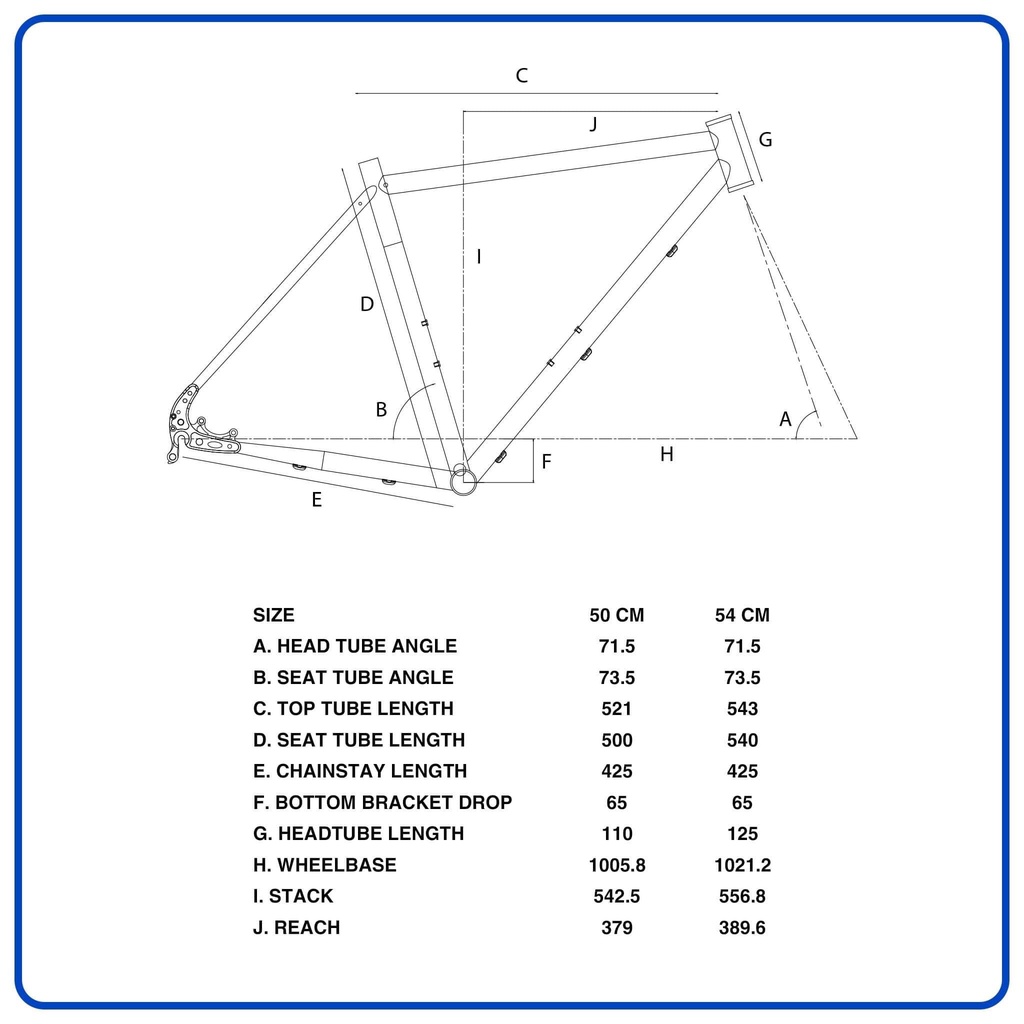 C
J
G
I
D
B
A
F
H
E

| SIZE | 50 CM | 54 CM |
|---|---|---|
| A. HEAD TUBE ANGLE | 71.5 | 71.5 |
| B. SEAT TUBE ANGLE | 73.5 | 73.5 |
| C. TOP TUBE LENGTH | 521 | 543 |
| D. SEAT TUBE LENGTH | 500 | 540 |
| E. CHAINSTAY LENGTH | 425 | 425 |
| F. BOTTOM BRACKET DROP | 65 | 65 |
| G. HEADTUBE LENGTH | 110 | 125 |
| H. WHEELBASE | 1005.8 | 1021.2 |
| I. STACK | 542.5 | 556.8 |
| J. REACH | 379 | 389.6 |